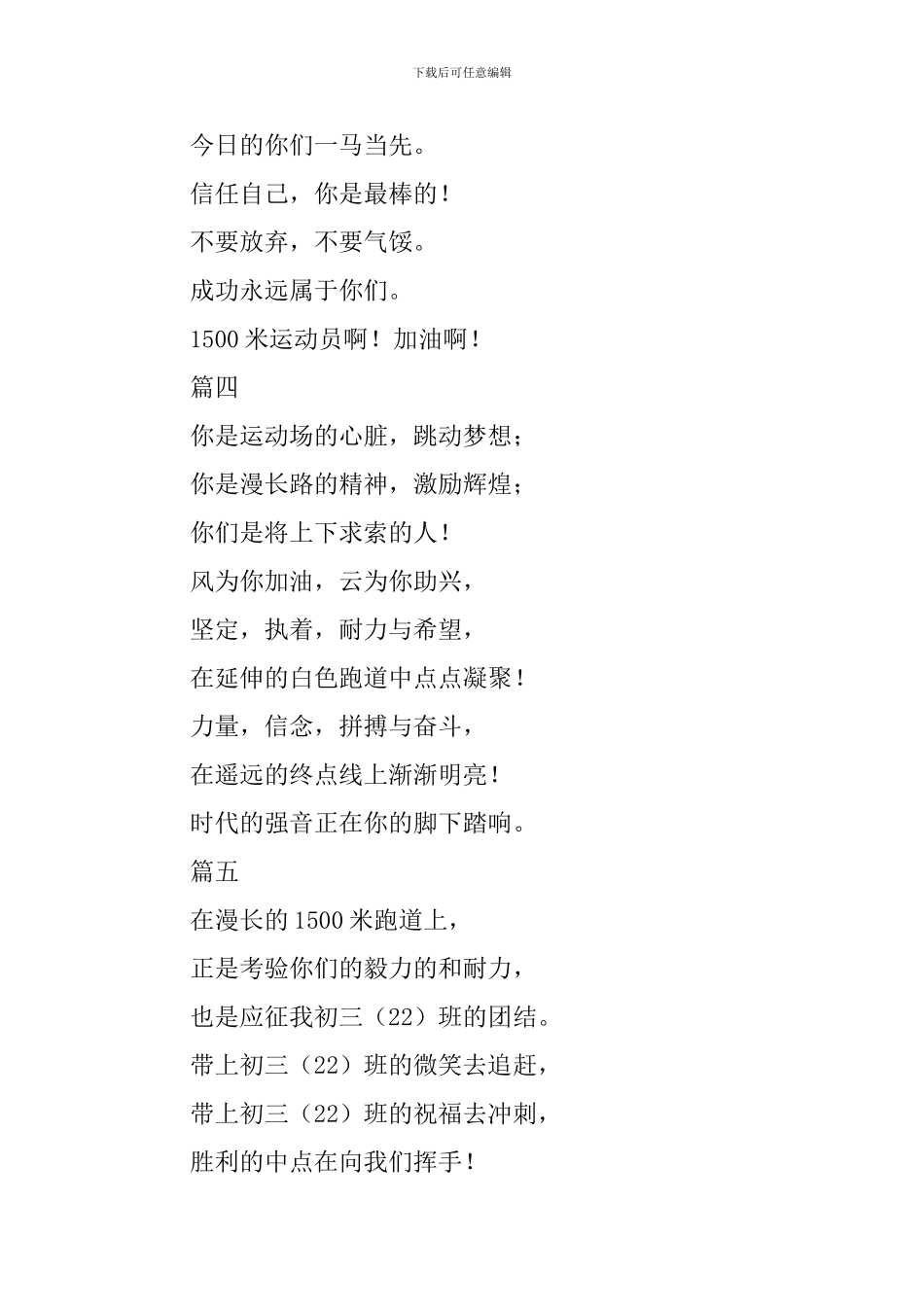 下载后可任意编辑

今日的你们一马当先。

信任自己，你是最棒的！

不要放弃，不要气馁。

成功永远属于你们。

1500 米运动员啊！加油啊！

篇四

你是运动场的心脏，跳动梦想；

你是漫长路的精神，激励辉煌；

你们是将上下求索的人！

风为你加油，云为你助兴，

坚定，执着，耐力与希望，

在延伸的白色跑道中点点凝聚！

力量，信念，拼搏与奋斗，

在遥远的终点线上渐渐明亮！

时代的强音正在你的脚下踏响。

篇五

在漫长的 1500 米跑道上，

正是考验你们的毅力的和耐力，

也是应征我初三（22）班的团结。

带上初三（22）班的微笑去追赶，

带上初三（22）班的祝福去冲刺，

胜利的中点在向我们挥手！